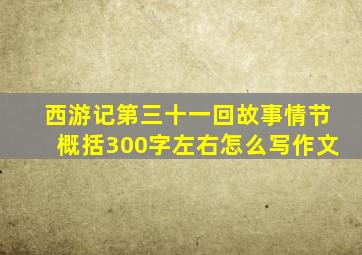 西游记第三十一回故事情节概括300字左右怎么写作文